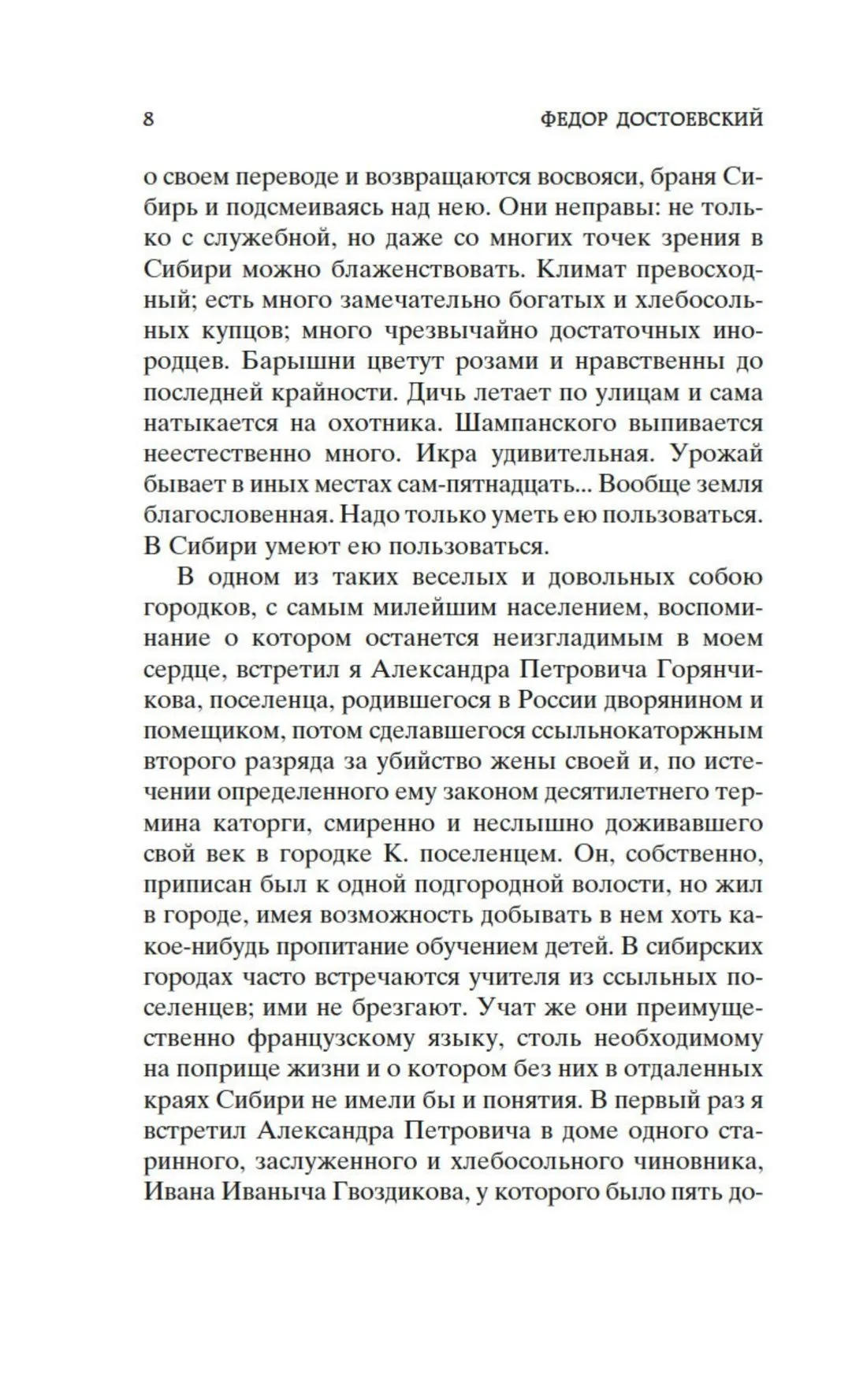 8 ФЕДОР ДОСТОЕВСКИЙ

о своем переводе и возвращаются восвояси, браня Сибирь и подсмеиваясь над нею. Они неправы: не только с служебной, но даже со многих точек зрения в Сибири можно блаженствовать. Климат превосходный; есть много замечательно богатых и хлебосольных купцов; много чрезвычайно достаточных инородцев. Барышни цветут розами и нравственны до последней крайности. Дичь летает по улицам и сама натыкается на охотника. Шампанского выпивается неестественно много. Икра удивительная. Урожай бывает в иных местах сам-пятнадцать... Вообще земля благословенная. Надо только уметь ею пользоваться. В Сибири умеют ею пользоваться.

В одном из таких веселых и довольных собою городков, с самым милейшим населением, воспоминание о котором останется неизгладимым в моем сердце, встретил я Александра Петровича Горянчикова, поселенца, родившегося в России дворянином и помещиком, потом сделавшегося ссыльнокаторжным второго разряда за убийство жены своей и, по истечении определенного ему законом десятилетнего термина каторги, смиренно и неслышно доживавшего свой век в городке К. поселенцем. Он, собственно, приписан был к одной подгородной волости, но жил в городе, имея возможность добывать в нем хоть какое-нибудь пропитание обучением детей. В сибирских городах часто встречаются учителя из ссыльных поселенцев; ими не брезгают. Учат же они преимущественно французскому языку, столь необходимому на поприще жизни и о котором без них в отдаленных краях Сибири не имели бы и понятия. В первый раз я встретил Александра Петровича в доме одного старинного, заслуженного и хлебосольного чиновника, Ивана Иваныча Гвоздикова, у которого было пять до-